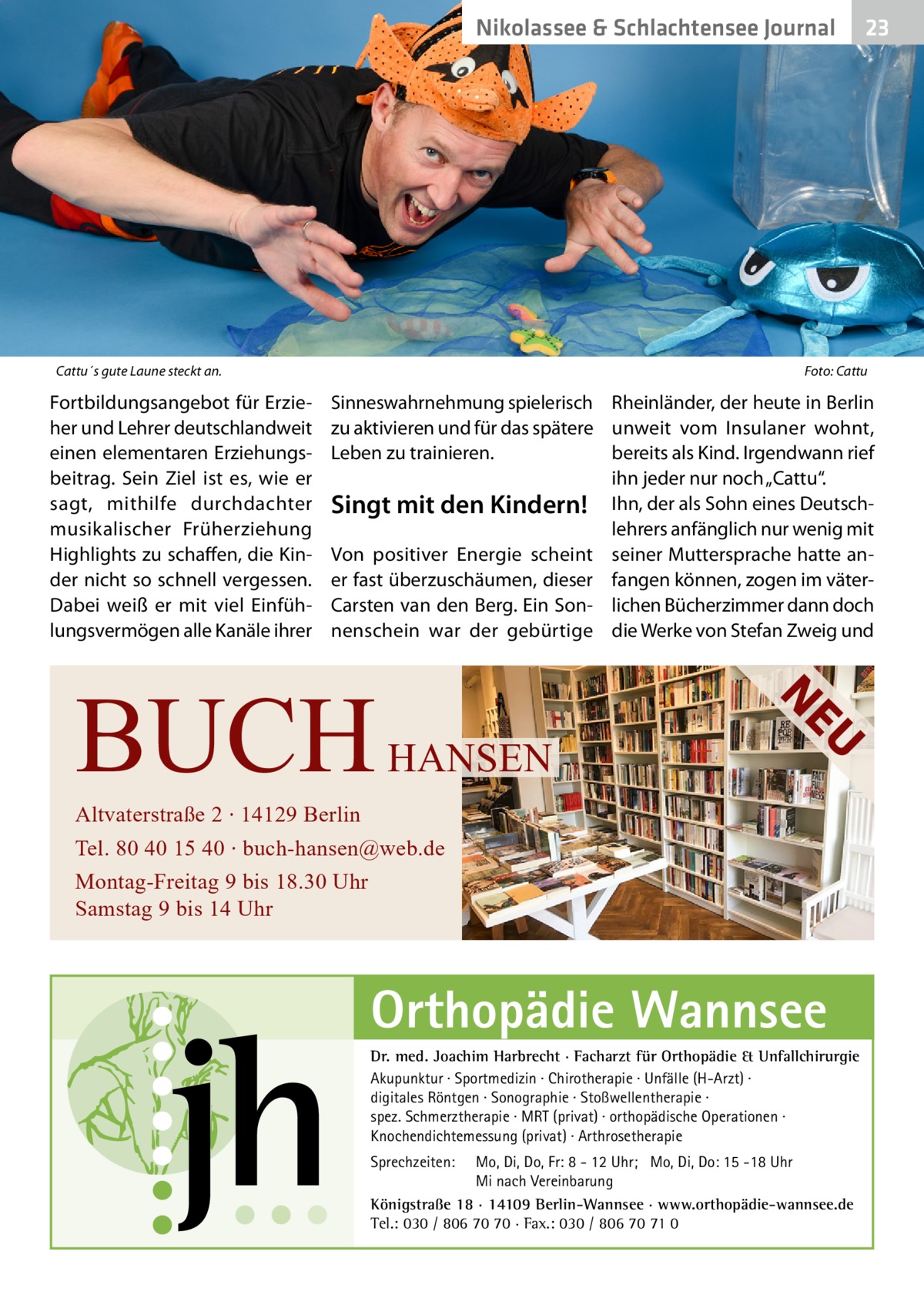 Nikolassee & Schlachtensee Journal 23

Cattu´s gute Laune steckt an.

Foto: Cattu

Fortbildungsangebot für Erzieher und Lehrer deutschlandweit einen elementaren Erziehungsbeitrag. Sein Ziel ist es, wie er sagt, mithilfe durchdachter musikalischer Früherziehung Highlights zu schaffen, die Kinder nicht so schnell vergessen. Dabei weiß er mit viel Einfühlungsvermögen alle Kanäle ihrer Sinneswahrnehmung spielerisch zu aktivieren und für das spätere Leben zu trainieren.

Singt mit den Kindern!

Von positiver Energie scheint er fast überzuschäumen, dieser Carsten van den Berg. Ein Sonnenschein war der gebürtige Rheinländer, der heute in Berlin unweit vom Insulaner wohnt, bereits als Kind. Irgendwann rief ihn jeder nur noch „Cattu“.
Ihn, der als Sohn eines Deutschlehrers anfänglich nur wenig mit seiner Muttersprache hatte anfangen können, zogen im väterlichen Bücherzimmer dann doch die Werke von Stefan Zweig und

BUCH HANSEN

NEU

Altvaterstraße 2 · 14129 Berlin
Tel. 80 40 15 40 · buch-hansen@web.de
Montag-Freitag 9 bis 18.30 Uhr
Samstag 9 bis 14 Uhr

jh

Orthopädie Wannsee

Dr. med. Joachim Harbrecht · Facharzt für Orthopädie & Unfallchirurgie
Akupunktur · Sportmedizin · Chirotherapie · Unfälle (H-Arzt) · digitales Röntgen · Sonographie · Stoßwellentherapie · spez. Schmerztherapie · MRT (privat) · orthopädische Operationen · Knochendichtemessung (privat) · Arthrosetherapie

Sprechzeiten: Mo, Di, Do, Fr: 8 - 12 Uhr; Mo, Di, Do: 15 -18 Uhr
Mi nach Vereinbarung

Königstraße 18 · 14109 Berlin-Wannsee · www.orthopädie-wannsee.de
Tel.: 030 / 806 70 70 · Fax.: 030 / 806 70 71 0